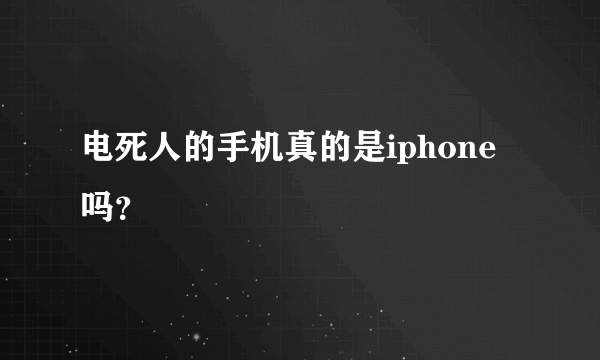 电死人的手机真的是iphone吗?